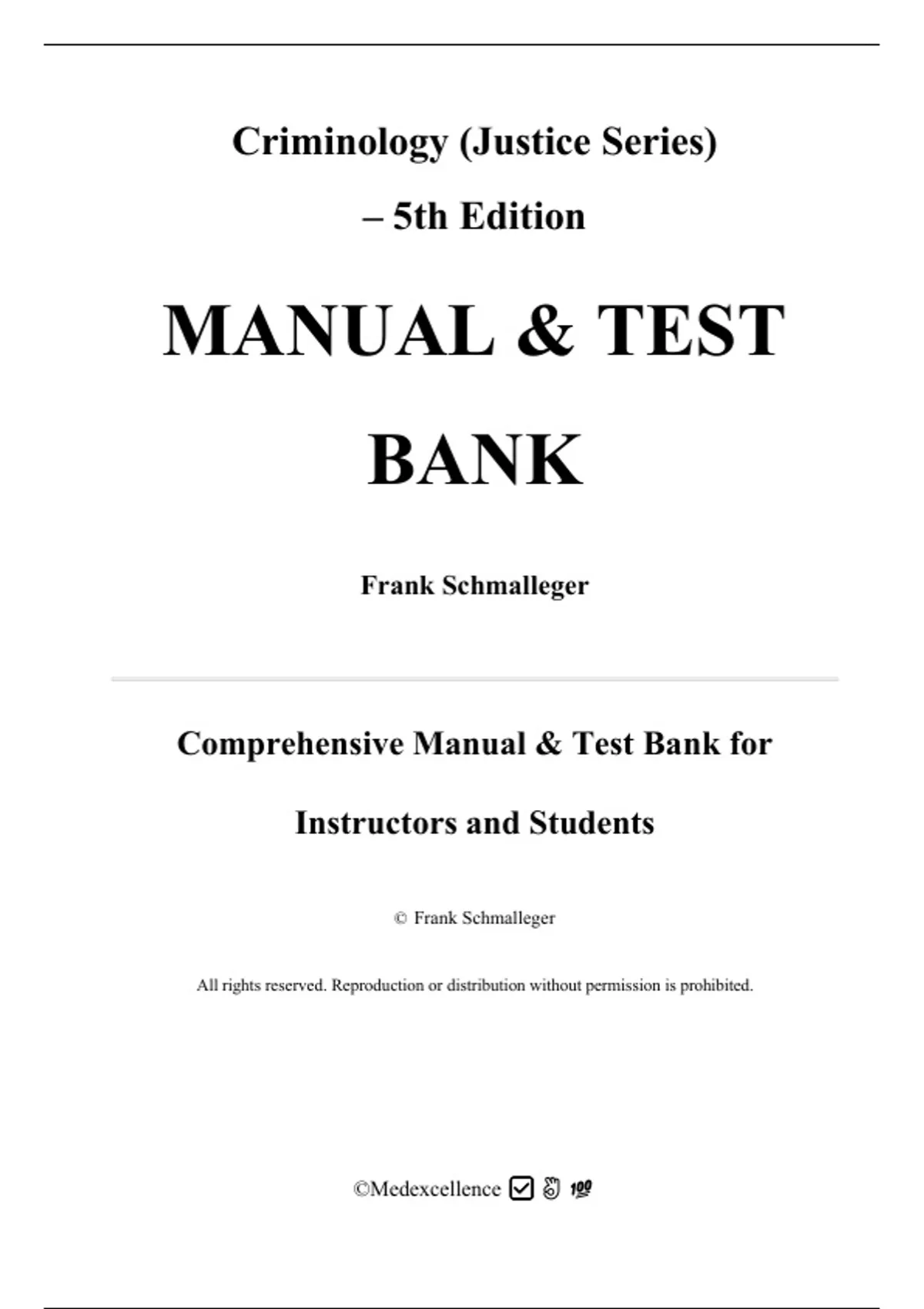 Criminology (Justice Series) – 5th Edition

MANUAL & TEST BANK

Frank Schmalleger

Comprehensive Manual & Test Bank for Instructors and Students

© Frank Schmalleger

All rights reserved. Reproduction or distribution without permission is prohibited.

©Medexcellence ☑ 👌 💯